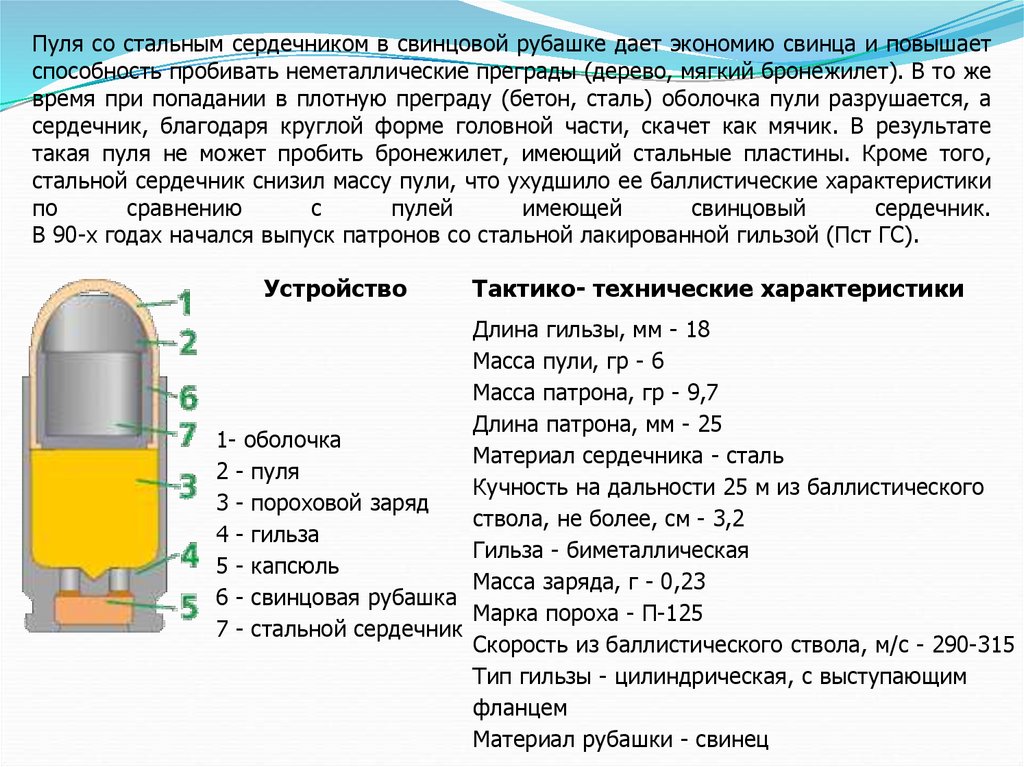 Пуля со стальным сердечником в свинцовой рубашке дает экономию свинца и повышает способность пробивать неметаллические преграды (дерево, мягкий бронежилет). В то же время при попадании в плотную преграду (бетон, сталь) оболочка пули разрушается, а сердечник, благодаря круглой форме головной части, скачет как мячик. В результате такая пуля не может пробить бронежилет, имеющий стальные пластины. Кроме того, стальной сердечник снизил массу пули, что ухудшило ее баллистические характеристики по сравнению с пулей имеющей свинцовый сердечник. В 90-х годах начался выпуск патронов со стальной лакированной гильзой (Пст ГС).

1
2
6
7
3
4
5

Устройство

1- оболочка
2 - пуля
3 - пороховой заряд
4 - гильза
5 - капсюль
6 - свинцовая рубашка
7 - стальной сердечник

Тактико- технические характеристики

Длина гильзы, мм - 18
Масса пули, гр - 6
Масса патрона, гр - 9,7
Длина патрона, мм - 25
Материал сердечника - сталь
Кучность на дальности 25 м из баллистического ствола, не более, см - 3,2
Гильза - биметаллическая
Масса заряда, г - 0,23
Марка пороха - П-125
Скорость из баллистического ствола, м/с - 290-315
Тип гильзы - цилиндрическая, с выступающим фланцем
Материал рубашки - свинец